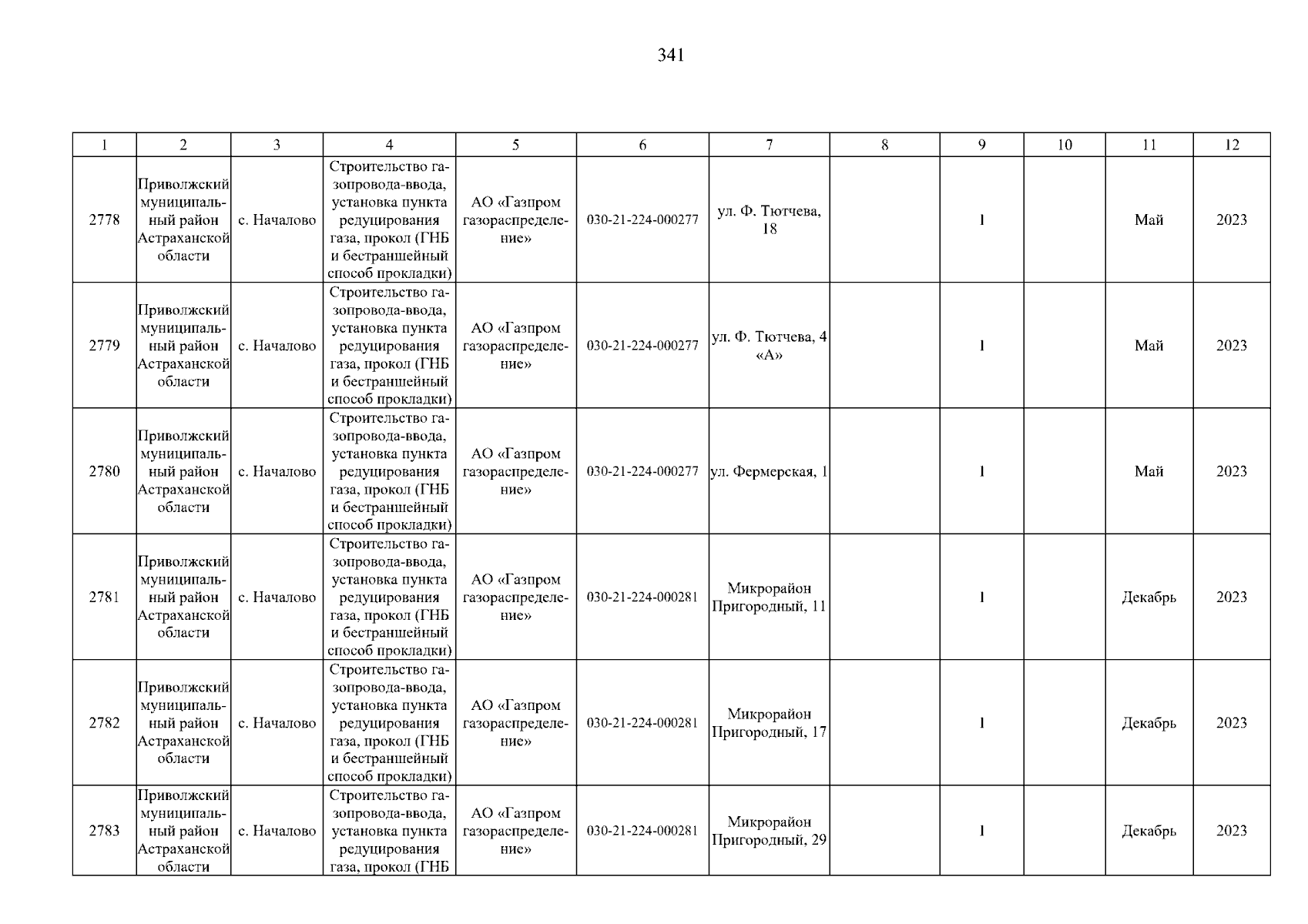 341

| 1 | 2 | 3 | 4 | 5 | 6 | 7 | 8 | 9 | 10 | 11 | 12 |
|---|---|---|---|---|---|---|---|---|---|---|---|
| 2778 | Приволжский муниципальный район Астраханской области | с. Началово | Строительство газопровода-ввода, установка пункта редуцирования газа, прокол (ГНБ и бестраншейный способ прокладки) | АО «Газпром газораспределение» | 030-21-224-000277 | ул. Ф. Тютчева, 18 | | 1 | | Май | 2023 |
| 2779 | Приволжский муниципальный район Астраханской области | с. Началово | Строительство газопровода-ввода, установка пункта редуцирования газа, прокол (ГНБ и бестраншейный способ прокладки) | АО «Газпром газораспределение» | 030-21-224-000277 | ул. Ф. Тютчева, 4 «А» | | 1 | | Май | 2023 |
| 2780 | Приволжский муниципальный район Астраханской области | с. Началово | Строительство газопровода-ввода, установка пункта редуцирования газа, прокол (ГНБ и бестраншейный способ прокладки) | АО «Газпром газораспределение» | 030-21-224-000277 | ул. Фермерская, 1 | | 1 | | Май | 2023 |
| 2781 | Приволжский муниципальный район Астраханской области | с. Началово | Строительство газопровода-ввода, установка пункта редуцирования газа, прокол (ГНБ и бестраншейный способ прокладки) | АО «Газпром газораспределение» | 030-21-224-000281 | Микрорайон Пригородный, 11 | | 1 | | Декабрь | 2023 |
| 2782 | Приволжский муниципальный район Астраханской области | с. Началово | Строительство газопровода-ввода, установка пункта редуцирования газа, прокол (ГНБ и бестраншейный способ прокладки) | АО «Газпром газораспределение» | 030-21-224-000281 | Микрорайон Пригородный, 17 | | 1 | | Декабрь | 2023 |
| 2783 | Приволжский муниципальный район Астраханской области | с. Началово | Строительство газопровода-ввода, установка пункта редуцирования газа, прокол (ГНБ | АО «Газпром газораспределение» | 030-21-224-000281 | Микрорайон Пригородный, 29 | | 1 | | Декабрь | 2023 |